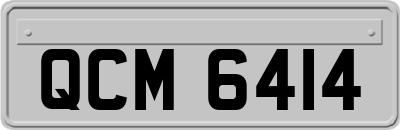 QCM 6414